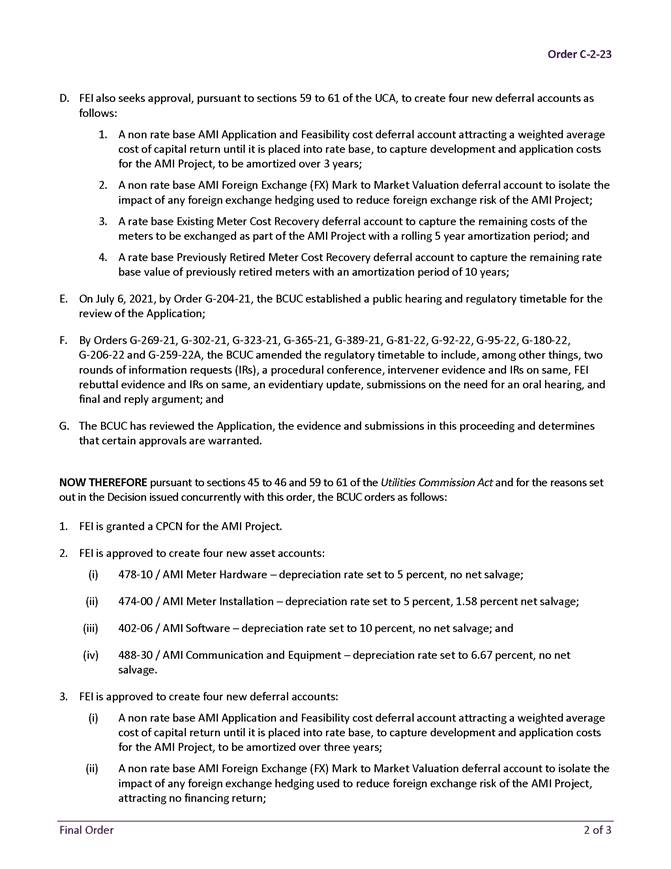 Order C-2-23

D. FEI also seeks approval, pursuant to sections 59 to 61 of the UCA, to create four new deferral accounts as follows:

1. A non rate base AMI Application and Feasibility cost deferral account attracting a weighted average cost of capital return until it is placed into rate base, to capture development and application costs for the AMI Project, to be amortized over 3 years;

2. A non rate base AMI Foreign Exchange (FX) Mark to Market Valuation deferral account to isolate the impact of any foreign exchange hedging used to reduce foreign exchange risk of the AMI Project;

3. A rate base Existing Meter Cost Recovery deferral account to capture the remaining costs of the meters to be exchanged as part of the AMI Project with a rolling 5 year amortization period; and

4. A rate base Previously Retired Meter Cost Recovery deferral account to capture the remaining rate base value of previously retired meters with an amortization period of 10 years;

E. On July 6, 2021, by Order G-204-21, the BCUC established a public hearing and regulatory timetable for the review of the Application;

F. By Orders G-269-21, G-302-21, G-323-21, G-365-21, G-389-21, G-81-22, G-92-22, G-95-22, G-180-22, G-206-22 and G-259-22A, the BCUC amended the regulatory timetable to include, among other things, two rounds of information requests (IRs), a procedural conference, intervener evidence and IRs on same, FEI rebuttal evidence and IRs on same, an evidentiary update, submissions on the need for an oral hearing, and final and reply argument; and

G. The BCUC has reviewed the Application, the evidence and submissions in this proceeding and determines that certain approvals are warranted.

NOW THEREFORE pursuant to sections 45 to 46 and 59 to 61 of the Utilities Commission Act and for the reasons set out in the Decision issued concurrently with this order, the BCUC orders as follows:

1. FEI is granted a CPCN for the AMI Project.

2. FEI is approved to create four new asset accounts:

(i) 478-10 / AMI Meter Hardware – depreciation rate set to 5 percent, no net salvage;

(ii) 474-00 / AMI Meter Installation – depreciation rate set to 5 percent, 1.58 percent net salvage;

(iii) 402-06 / AMI Software – depreciation rate set to 10 percent, no net salvage; and

(iv) 488-30 / AMI Communication and Equipment – depreciation rate set to 6.67 percent, no net salvage.

3. FEI is approved to create four new deferral accounts:

(i) A non rate base AMI Application and Feasibility cost deferral account attracting a weighted average cost of capital return until it is placed into rate base, to capture development and application costs for the AMI Project, to be amortized over three years;

(ii) A non rate base AMI Foreign Exchange (FX) Mark to Market Valuation deferral account to isolate the impact of any foreign exchange hedging used to reduce foreign exchange risk of the AMI Project, attracting no financing return;

Final Order 2 of 3